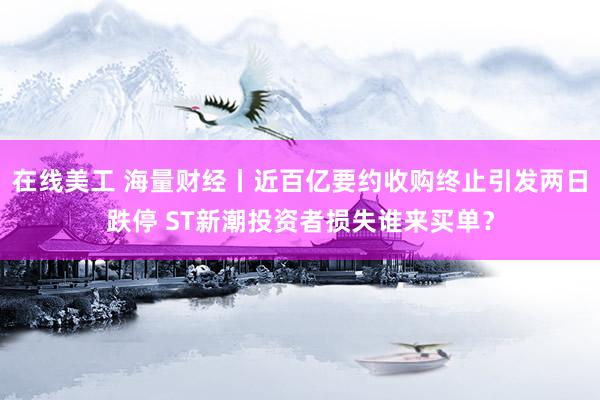 在线美工 海量财经丨近百亿要约收购终止引发两日跌停 ST新潮投资者损失谁来买单？